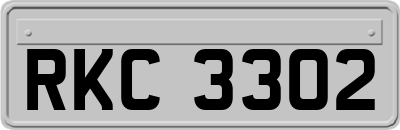 RKC 3302